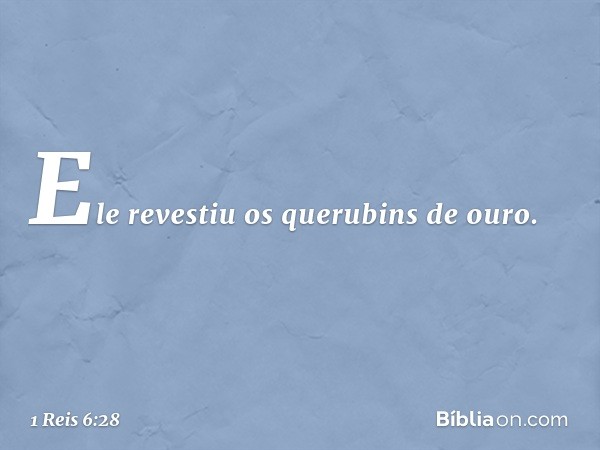 Ele revestiu os querubins de ouro.

1 Reis 6:28

Bíbliaon.com